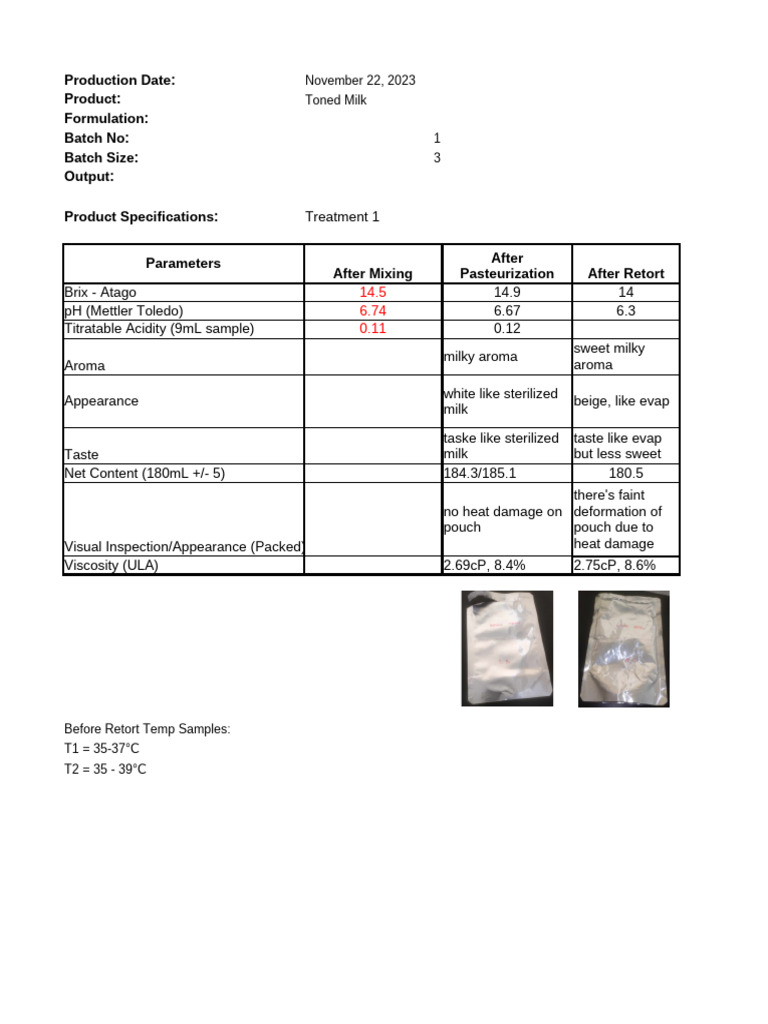 Production Date: November 22, 2023
Product: Toned Milk
Formulation:
Batch No: 1
Batch Size: 3
Output:

Product Specifications: Treatment 1

| Parameters | After Mixing | After Pasteurization | After Retort |
|---|---|---|---|
| Brix - Atago | 14.5 | 14.9 | 14 |
| pH (Mettler Toledo) | 6.74 | 6.67 | 6.3 |
| Titratable Acidity (9mL sample) | 0.11 | 0.12 | |
| Aroma | | milky aroma | sweet milky aroma |
| Appearance | | white like sterilized milk | beige, like evap |
| Taste | | taske like sterilized milk | taste like evap but less sweet |
| Net Content (180mL +/- 5) | | 184.3/185.1 | 180.5 |
| Visual Inspection/Appearance (Packed) | | no heat damage on pouch | there's faint deformation of pouch due to heat damage |
| Viscosity (ULA) | | 2.69cP, 8.4% | 2.75cP, 8.6% |

Before Retort Temp Samples:
T1 = 35-37°C
T2 = 35 - 39°C